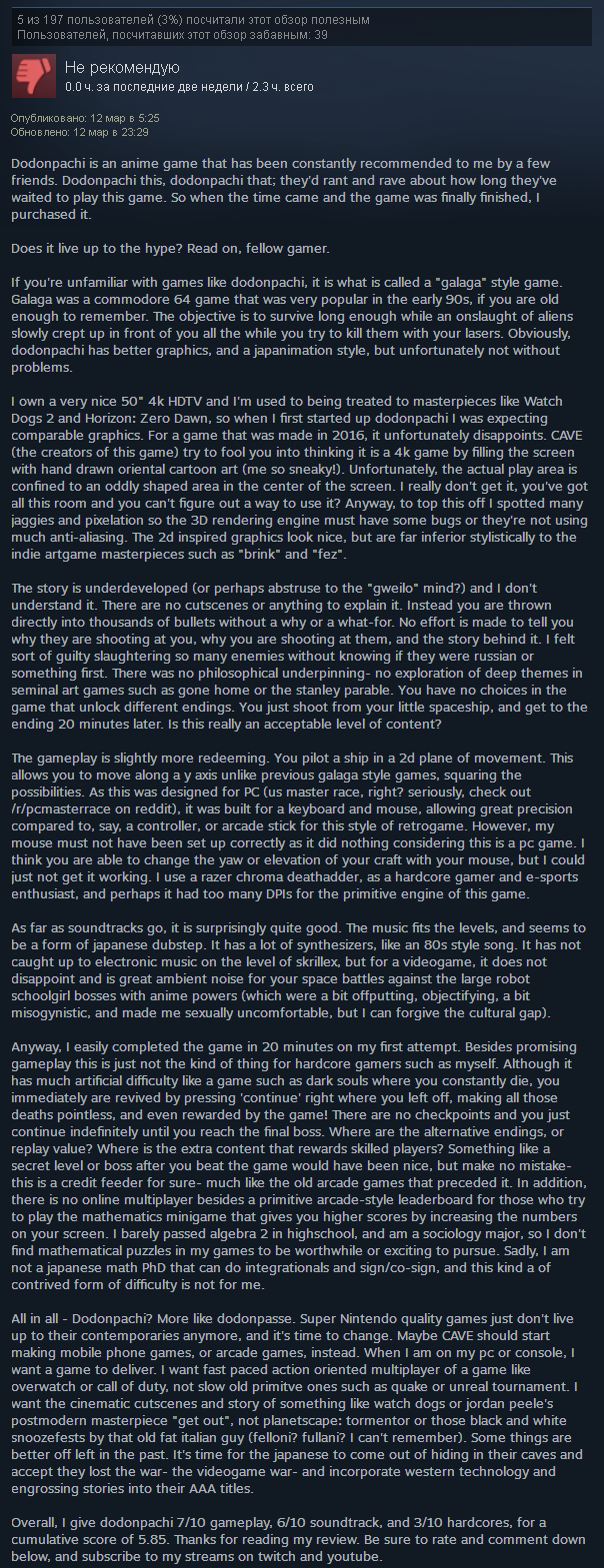 5 из 197 пользователей (3%) посчитали этот обзор полезным
Пользователей, посчитавших этот обзор забавным: 39

Не рекомендую
0.0 ч. за последние две недели / 2.3 ч. всего

Опубликовано: 12 мар в 5:25
Обновлено: 12 мар в 23:29

Dodonpachi is an anime game that has been constantly recommended to me by a few friends. Dodonpachi this, dodonpachi that; they'd rant and rave about how long they've waited to play this game. So when the time came and the game was finally finished, I purchased it.

Does it live up to the hype? Read on, fellow gamer.

If you're unfamiliar with games like dodonpachi, it is what is called a "galaga" style game. Galaga was a commodore 64 game that was very popular in the early 90s, if you are old enough to remember. The objective is to survive long enough while an onslaught of aliens slowly crept up in front of you all the while you try to kill them with your lasers. Obviously, dodonpachi has better graphics, and a japanimation style, but unfortunately not without problems.

I own a very nice 50" 4k HDTV and I'm used to being treated to masterpieces like Watch Dogs 2 and Horizon: Zero Dawn, so when I first started up dodonpachi I was expecting comparable graphics. For a game that was made in 2016, it unfortunately disappoints. CAVE (the creators of this game) try to fool you into thinking it is a 4k game by filling the screen with hand drawn oriental cartoon art (me so sneaky!). Unfortunately, the actual play area is confined to an oddly shaped area in the center of the screen. I really don't get it, you've got all this room and you can't figure out a way to use it? Anyway, to top this off I spotted many jaggies and pixelation so the 3D rendering engine must have some bugs or they're not using much anti-aliasing. The 2d inspired graphics look nice, but are far inferior stylistically to the indie artgame masterpieces such as "brink" and "fez".

The story is underdeveloped (or perhaps abstruse to the "gweilo" mind?) and I don't understand it. There are no cutscenes or anything to explain it. Instead you are thrown directly into thousands of bullets without a why or a what-for. No effort is made to tell you why they are shooting at you, why you are shooting at them, and the story behind it. I felt sort of guilty slaughtering so many enemies without knowing if they were russian or something first. There was no philosophical underpinning- no exploration of deep themes in seminal art games such as gone home or the stanley parable. You have no choices in the game that unlock different endings. You just shoot from your little spaceship, and get to the ending 20 minutes later. Is this really an acceptable level of content?

The gameplay is slightly more redeeming. You pilot a ship in a 2d plane of movement. This allows you to move along a y axis unlike previous galaga style games, squaring the possibilities. As this was designed for PC (us master race, right? seriously, check out /r/pcmasterrace on reddit), it was built for a keyboard and mouse, allowing great precision compared to, say, a controller, or arcade stick for this style of retrogame. However, my mouse must not have been set up correctly as it did nothing considering this is a pc game. I think you are able to change the yaw or elevation of your craft with your mouse, but I could just not get it working. I use a razer chroma deathadder, as a hardcore gamer and e-sports enthusiast, and perhaps it had too many DPIs for the primitive engine of this game.

As far as soundtracks go, it is surprisingly quite good. The music fits the levels, and seems to be a form of japanese dubstep. It has a lot of synthesizers, like an 80s style song. It has not caught up to electronic music on the level of skrillex, but for a videogame, it does not disappoint and is great ambient noise for your space battles against the large robot schoolgirl bosses with anime powers (which were a bit offputting, objectifying, a bit misogynistic, and made me sexually uncomfortable, but I can forgive the cultural gap).

Anyway, I easily completed the game in 20 minutes on my first attempt. Besides promising gameplay this is just not the kind of thing for hardcore gamers such as myself. Although it has much artificial difficulty like a game such as dark souls where you constantly die, you immediately are revived by pressing 'continue' right where you left off, making all those deaths pointless, and even rewarded by the game! There are no checkpoints and you just continue indefinitely until you reach the final boss. Where are the alternative endings, or replay value? Where is the extra content that rewards skilled players? Something like a secret level or boss after you beat the game would have been nice, but make no mistake- this is a credit feeder for sure- much like the old arcade games that preceded it. In addition, there is no online multiplayer besides a primitive arcade-style leaderboard for those who try to play the mathematics minigame that gives you higher scores by increasing the numbers on your screen. I barely passed algebra 2 in highschool, and am a sociology major, so I don't find mathematical puzzles in my games to be worthwhile or exciting to pursue. Sadly, I am not a japanese math PhD that can do integrationals and sign/co-sign, and this kind a of contrived form of difficulty is not for me.

All in all - Dodonpachi? More like dodonpasse. Super Nintendo quality games just don't live up to their contemporaries anymore, and it's time to change. Maybe CAVE should start making mobile phone games, or arcade games, instead. When I am on my pc or console, I want a game to deliver. I want fast paced action oriented multiplayer of a game like overwatch or call of duty, not slow old primitve ones such as quake or unreal tournament. I want the cinematic cutscenes and story of something like watch dogs or jordan peele's postmodern masterpiece "get out", not planetscape: tormentor or those black and white snoozefests by that old fat italian guy (felloni? fullani? I can't remember). Some things are better off left in the past. It's time for the japanese to come out of hiding in their caves and accept they lost the war- the videogame war- and incorporate western technology and engrossing stories into their AAA titles.

Overall, I give dodonpachi 7/10 gameplay, 6/10 soundtrack, and 3/10 hardcores, for a cumulative score of 5.85. Thanks for reading my review. Be sure to rate and comment down below, and subscribe to my streams on twitch and youtube.